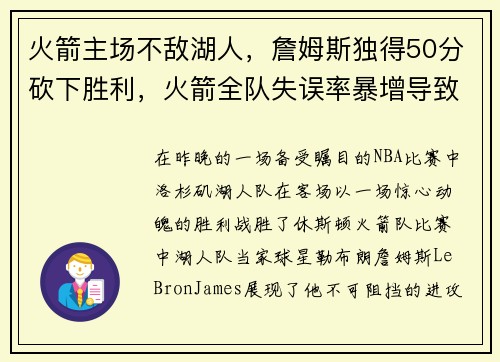 火箭主场不敌湖人，詹姆斯独得50分砍下胜利，火箭全队失误率暴增导致

在昨晚的一场备受瞩目的NBA比赛中洛杉矶湖人队在客场以一场惊心动魄的胜利战胜了休斯顿火箭队比赛中湖人队当家球星勒布朗詹姆斯LeBronJames展现了他不可阻挡的进攻